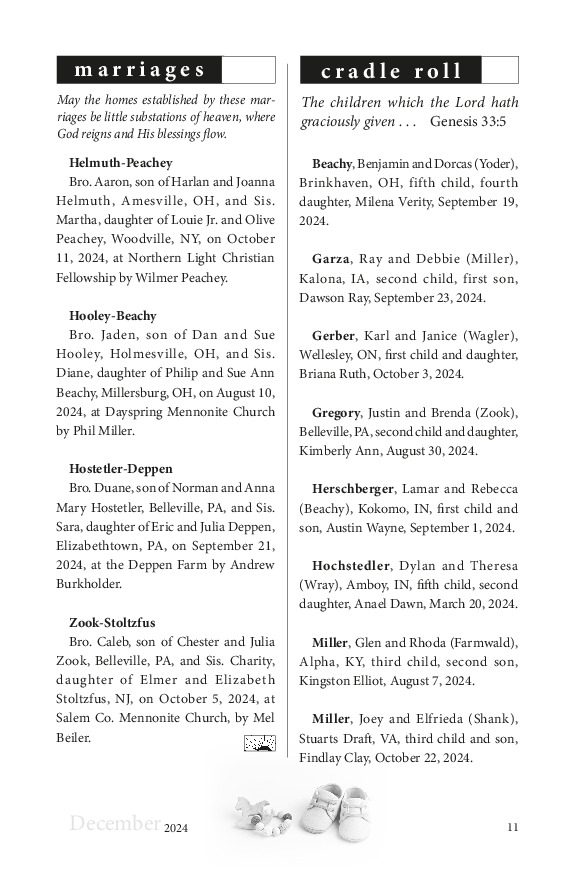 marriages

May the homes established by these marriages be little substations of heaven, where God reigns and His blessings flow.

Helmuth-Peachey
Bro. Aaron, son of Harlan and Joanna Helmuth, Amesville, OH, and Sis. Martha, daughter of Louie Jr. and Olive Peachey, Woodville, NY, on October 11, 2024, at Northern Light Christian Fellowship by Wilmer Peachey.

Hooley-Beachy
Bro. Jaden, son of Dan and Sue Hooley, Holmesville, OH, and Sis. Diane, daughter of Philip and Sue Ann Beachy, Millersburg, OH, on August 10, 2024, at Dayspring Mennonite Church by Phil Miller.

Hostetler-Deppen
Bro. Duane, son of Norman and Anna Mary Hostetler, Belleville, PA, and Sis. Sara, daughter of Eric and Julia Deppen, Elizabethtown, PA, on September 21, 2024, at the Deppen Farm by Andrew Burkholder.

Zook-Stoltzfus
Bro. Caleb, son of Chester and Julia Zook, Belleville, PA, and Sis. Charity, daughter of Elmer and Elizabeth Stoltzfus, NJ, on October 5, 2024, at Salem Co. Mennonite Church, by Mel Beiler.

cradle roll

The children which the Lord hath graciously given . . . Genesis 33:5

Beachy, Benjamin and Dorcas (Yoder), Brinkhaven, OH, fifth child, fourth daughter, Milena Verity, September 19, 2024.

Garza, Ray and Debbie (Miller), Kalona, IA, second child, first son, Dawson Ray, September 23, 2024.

Gerber, Karl and Janice (Wagler), Wellesley, ON, first child and daughter, Briana Ruth, October 3, 2024.

Gregory, Justin and Brenda (Zook), Belleville, PA, second child and daughter, Kimberly Ann, August 30, 2024.

Herschberger, Lamar and Rebecca (Beachy), Kokomo, IN, first child and son, Austin Wayne, September 1, 2024.

Hochstedler, Dylan and Theresa (Wray), Amboy, IN, fifth child, second daughter, Anael Dawn, March 20, 2024.

Miller, Glen and Rhoda (Farmwald), Alpha, KY, third child, second son, Kingston Elliot, August 7, 2024.

Miller, Joey and Elfrieda (Shank), Stuarts Draft, VA, third child and son, Findlay Clay, October 22, 2024.

December 2024

11